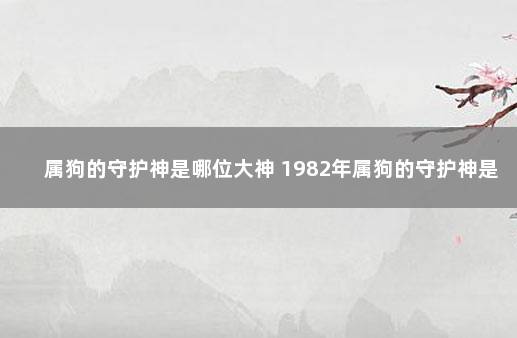 属狗的守护神是哪位大神 1982年属狗的守护神是